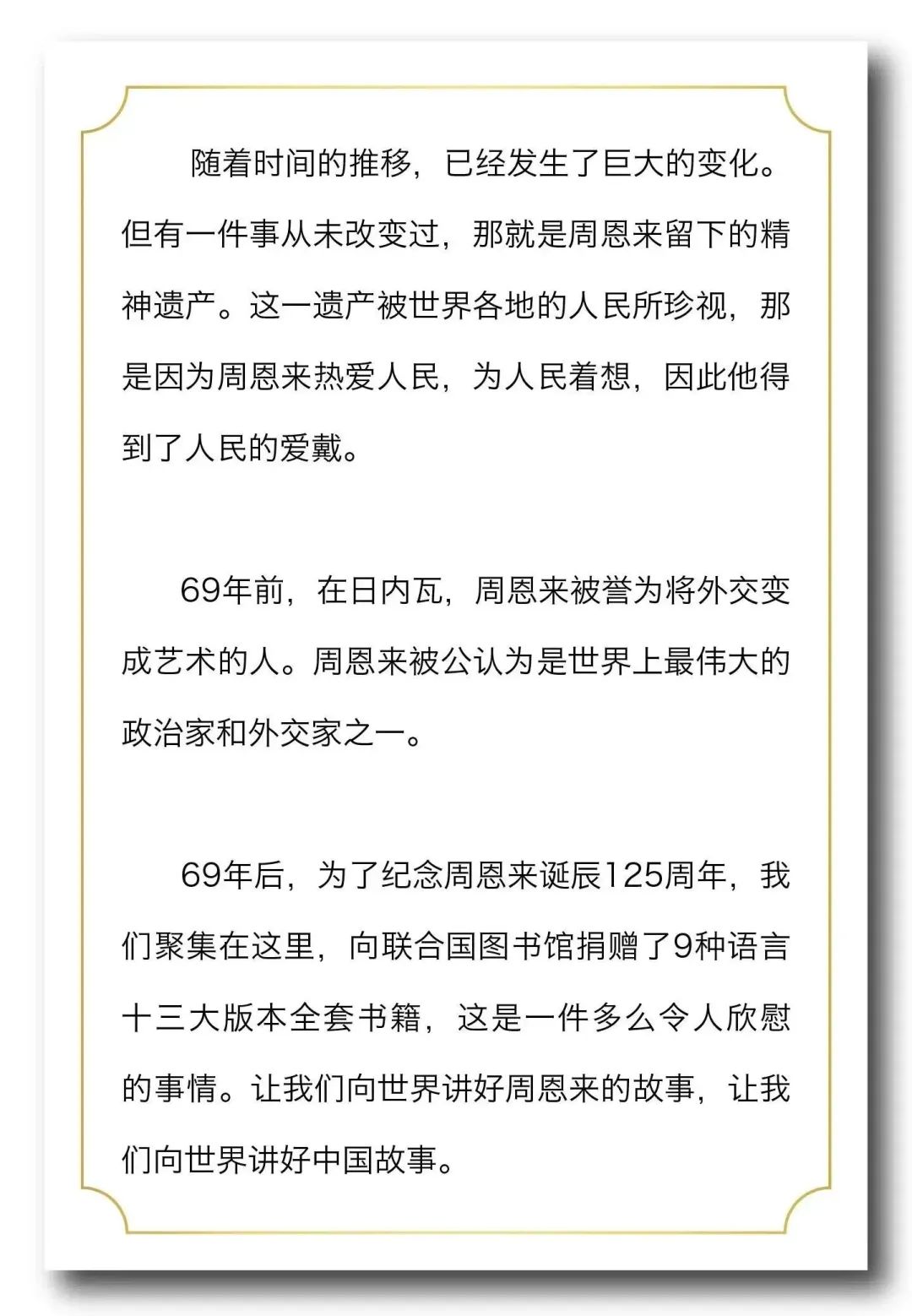 随着时间的推移，已经发生了巨大的变化。但有一件事从未改变过，那就是周恩来留下的精神遗产。这一遗产被世界各地的人民所珍视，那是因为周恩来热爱人民，为人民着想，因此他得到了人民的爱戴。

69年前，在日内瓦，周恩来被誉为将外交变成艺术的人。周恩来被公认为是世界上最伟大的政治家和外交家之一。

69年后，为了纪念周恩来诞辰125周年，我们聚集在这里，向联合国图书馆捐赠了9种语言十三大版本全套书籍，这是一件多么令人欣慰的事情。让我们向世界讲好周恩来的故事，让我们向世界讲好中国故事。